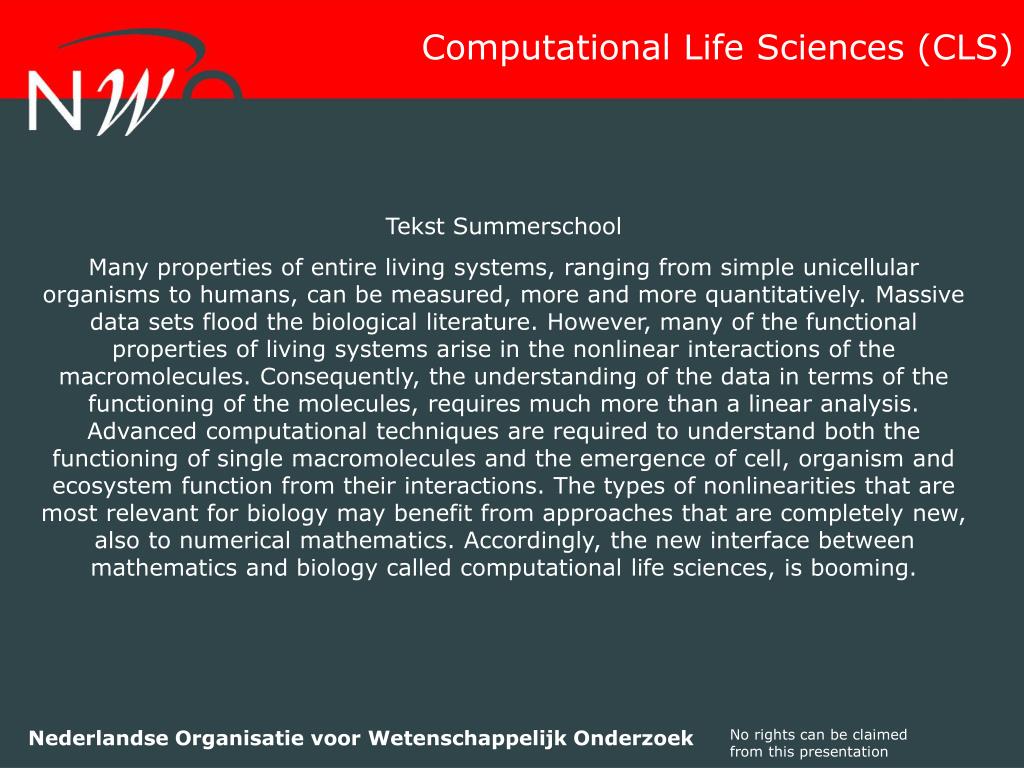 NWO

Computational Life Sciences (CLS)

Tekst Summerschool

Many properties of entire living systems, ranging from simple unicellular organisms to humans, can be measured, more and more quantitatively. Massive data sets flood the biological literature. However, many of the functional properties of living systems arise in the nonlinear interactions of the macromolecules. Consequently, the understanding of the data in terms of the functioning of the molecules, requires much more than a linear analysis. Advanced computational techniques are required to understand both the functioning of single macromolecules and the emergence of cell, organism and ecosystem function from their interactions. The types of nonlinearities that are most relevant for biology may benefit from approaches that are completely new, also to numerical mathematics. Accordingly, the new interface between mathematics and biology called computational life sciences, is booming.

Nederlandse Organisatie voor Wetenschappelijk Onderzoek

No rights can be claimed from this presentation